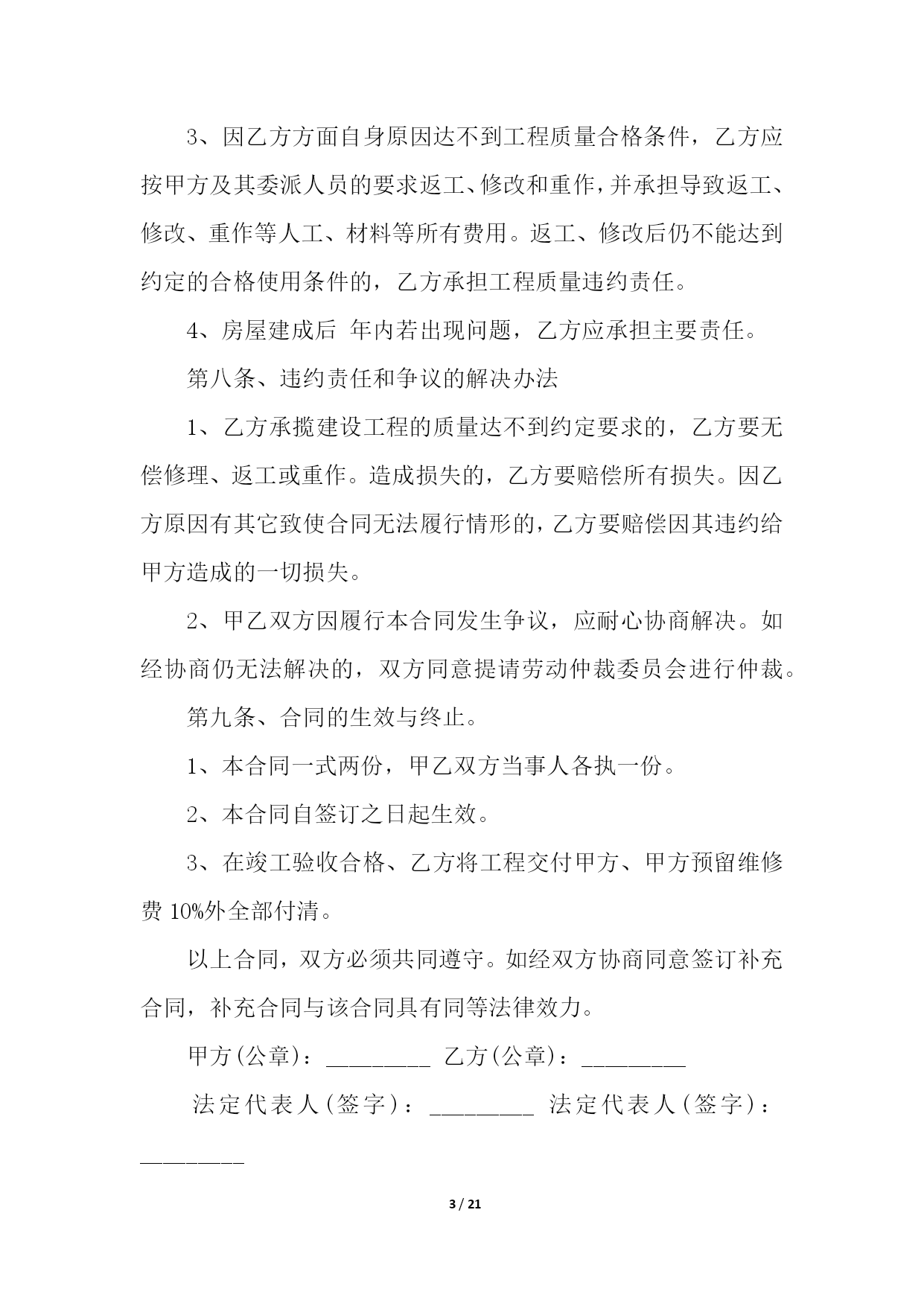 3、因乙方方面自身原因达不到工程质量合格条件，乙方应按甲方及其委派人员的要求返工、修改和重作，并承担导致返工、修改、重作等人工、材料等所有费用。返工、修改后仍不能达到约定的合格使用条件的，乙方承担工程质量违约责任。

4、房屋建成后 年内若出现问题，乙方应承担主要责任。

第八条、违约责任和争议的解决办法

1、乙方承揽建设工程的质量达不到约定要求的，乙方要无偿修理、返工或重作。造成损失的，乙方要赔偿所有损失。因乙方原因有其它致使合同无法履行情形的，乙方要赔偿因其违约给甲方造成的一切损失。

2、甲乙双方因履行本合同发生争议，应耐心协商解决。如经协商仍无法解决的，双方同意提请劳动仲裁委员会进行仲裁。

第九条、合同的生效与终止。

1、本合同一式两份，甲乙双方当事人各执一份。

2、本合同自签订之日起生效。

3、在竣工验收合格、乙方将工程交付甲方、甲方预留维修费 10%外全部付清。

以上合同，双方必须共同遵守。如经双方协商同意签订补充合同，补充合同与该合同具有同等法律效力。

甲方(公章)：_________ 乙方(公章)：_________

法定代表人(签字)：_________ 法定代表人(签字)：_________

3 / 21